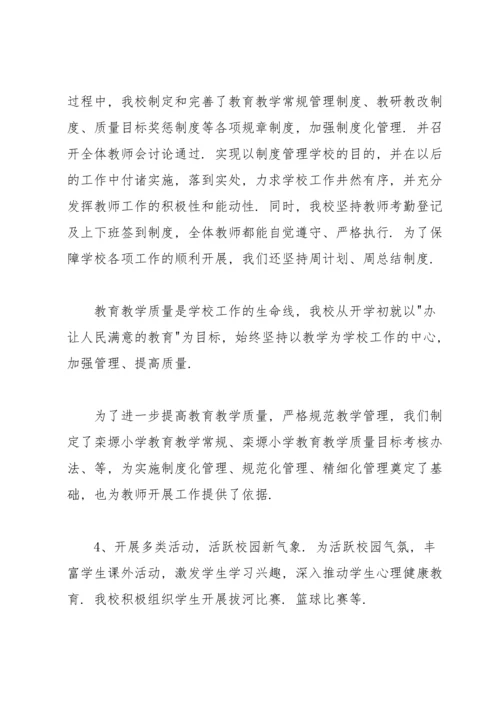 过程中，我校制定和完善了教育教学常规管理制度、教研教改制度、质量目标奖惩制度等各项规章制度，加强制度化管理．并召开全体教师会讨论通过．实现以制度管理学校的目的，并在以后的工作中付诸实施，落到实处，力求学校工作井然有序，并充分发挥教师工作的积极性和能动性．同时，我校坚持教师考勤登记及上下班签到制度，全体教师都能自觉遵守、严格执行．为了保障学校各项工作的顺利开展，我们还坚持周计划、周总结制度．

教育教学质量是学校工作的生命线，我校从开学初就以"办让人民满意的教育"为目标，始终坚持以教学为学校工作的中心，加强管理、提高质量．

为了进一步提高教育教学质量，严格规范教学管理，我们制定了栾塬小学教育教学常规、栾塬小学教育教学质量目标考核办法、等，为实施制度化管理、规范化管理、精细化管理奠定了基础，也为教师开展工作提供了依据．

4、开展多类活动，活跃校园新气象．为活跃校园气氛，丰富学生课外活动，激发学生学习兴趣，深入推动学生心理健康教育．我校积极组织学生开展拔河比赛．篮球比赛等．